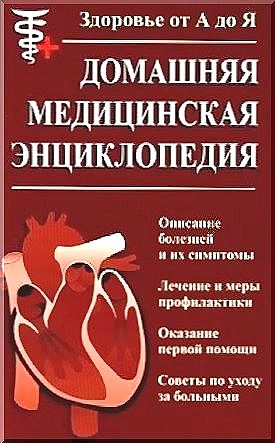 Здоровье от А до Я

ДОМАШНЯЯ МЕДИЦИНСКАЯ ЭНЦИКЛОПЕДИЯ

Описание болезней и их симптомы

Лечение и меры профилактики

Оказание первой помощи

Советы по уходу за больными